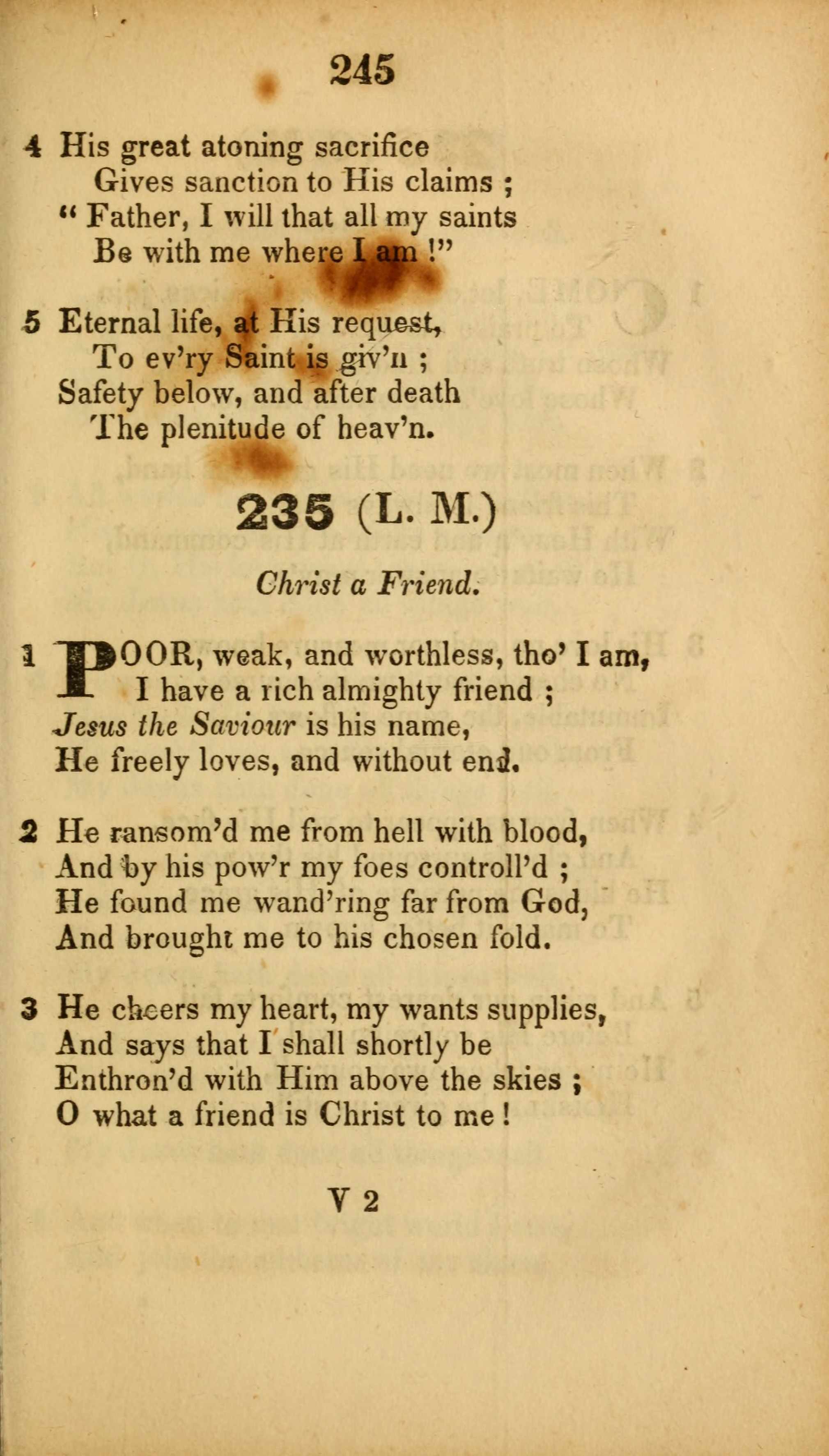 245

4 His great atoning sacrifice
Gives sanction to His claims ;
" Father, I will that all my saints
Be with me where I am !"

5 Eternal life, at His request,
To ev'ry Saint is giv'n ;
Safety below, and after death
The plenitude of heav'n.

235 (L. M.)

Christ a Friend.

1 POOR, weak, and worthless, tho' I am,
I have a rich almighty friend ;
Jesus the Saviour is his name,
He freely loves, and without end.

2 He ransom'd me from hell with blood,
And by his pow'r my foes controll'd ;
He found me wand'ring far from God,
And brought me to his chosen fold.

3 He cheers my heart, my wants supplies,
And says that I shall shortly be
Enthron'd with Him above the skies ;
O what a friend is Christ to me !

V 2